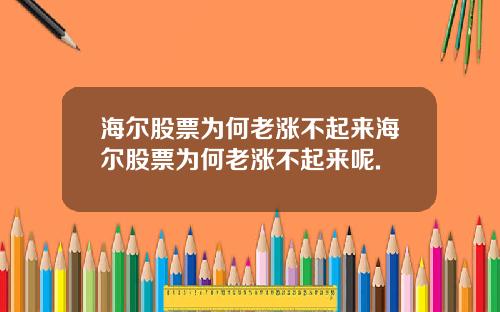 海尔股票为何老涨不起来海尔股票为何老涨不起来呢.